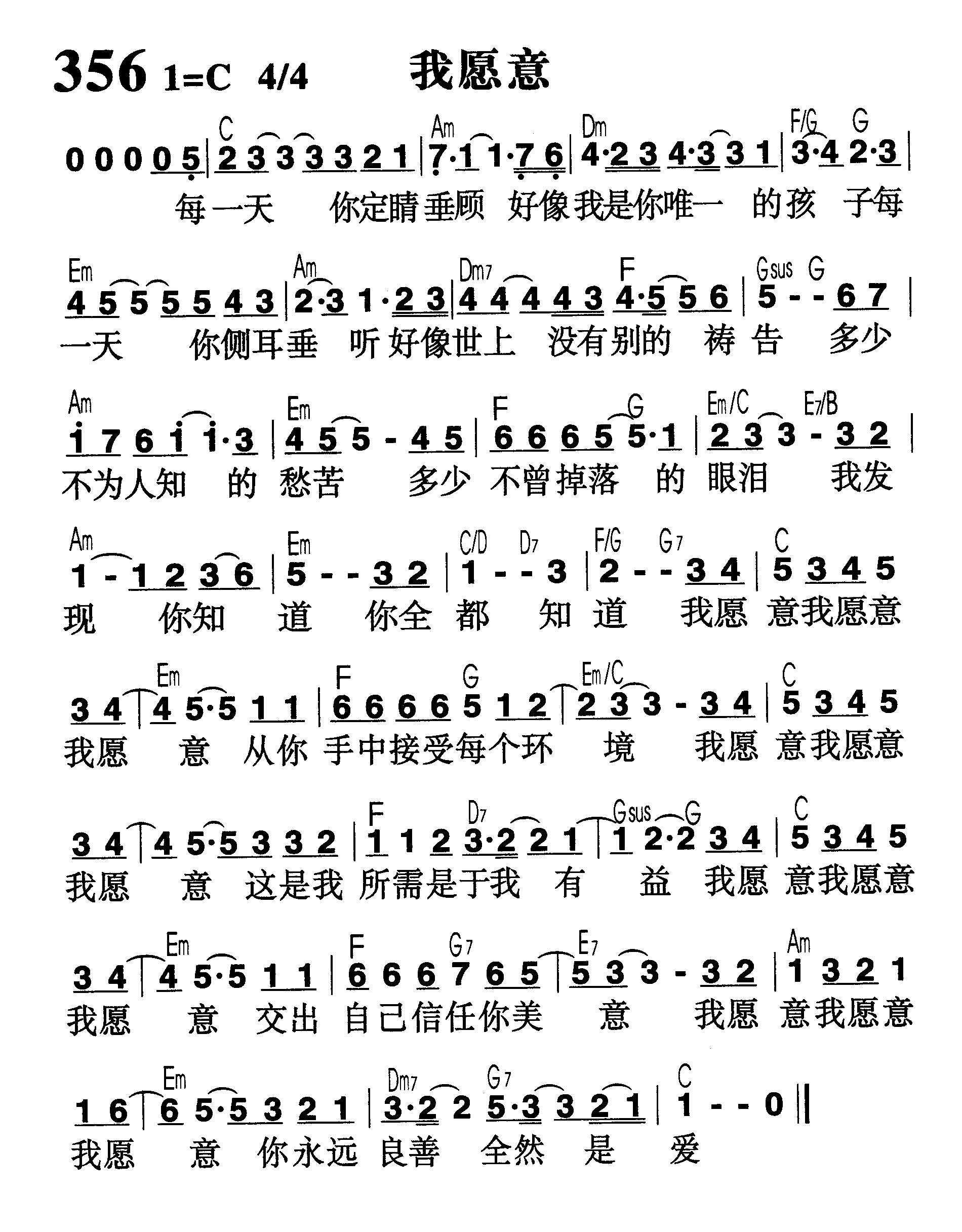 356 1=C 4/4 我愿意

C Am Dm F/G G
0 0 0 0 5 | 2 3 3 3 3 2 1 | 7·1 1·7 6 | 4·2 3 4·3 3 1 | 3·4 2·3 |
每一天 你定睛垂顾 好像我是你唯一 的孩 子每

Em Am Dm7 F Gsus G
4 5 5 5 5 4 3 | 2·3 1·2 3 | 4 4 4 4 3 4·5 5 6 | 5 - - 6 7 |
一天 你侧耳垂 听好像世上 没有别的 祷告 多少

Am Em F G Em/C E7/B
1 7 6 1 1·3 | 4 5 5 - 4 5 | 6 6 6 5 5·1 | 2 3 3 - 3 2 |
不为人知 的 愁苦 多少 不曾掉落 的 眼泪 我发

Am Em C/D D7 F/G G7 C
1 - 1 2 3 6 | 5 - - 3 2 | 1 - - 3 | 2 - - 3 4 | 5 3 4 5
现 你知 道 你全 都 知 道 我愿 意我愿意

Em F G Em/C C
3 4 | 4 5·5 1 1 | 6 6 6 6 5 1 2 | 2 3 3 - 3 4 | 5 3 4 5
我愿 意 从你 手中接受每个环 境 我愿 意我愿意

F D7 Gsus G C
3 4 | 4 5·5 3 3 2 | 1 1 2 3·2 2 1 | 1 2·2 3 4 | 5 3 4 5
我愿 意 这是我 所需是于我 有 益 我愿 意我愿意

Em F G7 E7 Am
3 4 | 4 5·5 1 1 | 6 6 6 7 6 5 | 5 3 3 - 3 2 | 1 3 2 1
我愿 意 交出 自己信任你美 意 我愿 意我愿意

Em Dm7 G7 C
1 6 | 6 5·5 3 2 1 | 3·2 2 5·3 3 2 1 | 1 - - 0 ||
我愿 意 你永远 良善 全然 是 爱